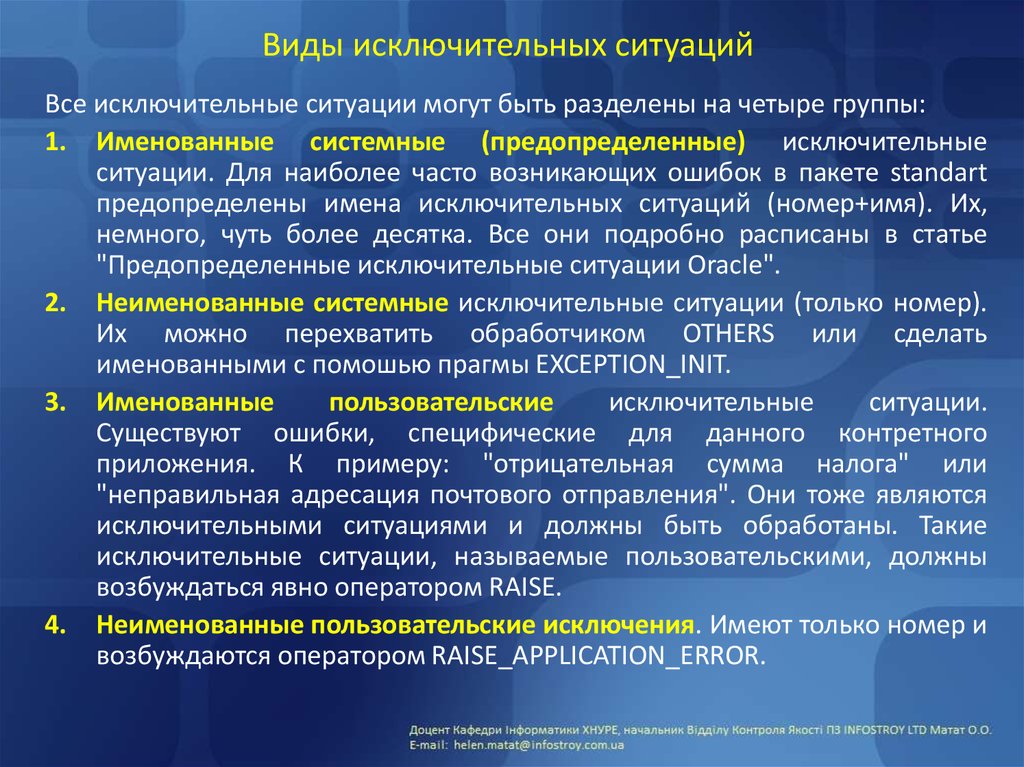 Виды исключительных ситуаций

Все исключительные ситуации могут быть разделены на четыре группы:

1. Именованные системные (предопределенные) исключительные ситуации. Для наиболее часто возникающих ошибок в пакете standart предопределены имена исключительных ситуаций (номер+имя). Их, немного, чуть более десятка. Все они подробно расписаны в статье "Предопределенные исключительные ситуации Oracle".

2. Неименованные системные исключительные ситуации (только номер). Их можно перехватить обработчиком OTHERS или сделать именованными с помошью прагмы EXCEPTION_INIT.

3. Именованные пользовательские исключительные ситуации. Существуют ошибки, специфические для данного контретного приложения. К примеру: "отрицательная сумма налога" или "неправильная адресация почтового отправления". Они тоже являются исключительными ситуациями и должны быть обработаны. Такие исключительные ситуации, называемые пользовательскими, должны возбуждаться явно оператором RAISE.

4. Неименованные пользовательские исключения. Имеют только номер и возбуждаются оператором RAISE_APPLICATION_ERROR.

Доцент Кафедри Інформатики ХНУРЕ, начальник Відділу Контроля Якості ПЗ INFOSTROY LTD Матат О.О.
E-mail: helen.matat@infostroy.com.ua